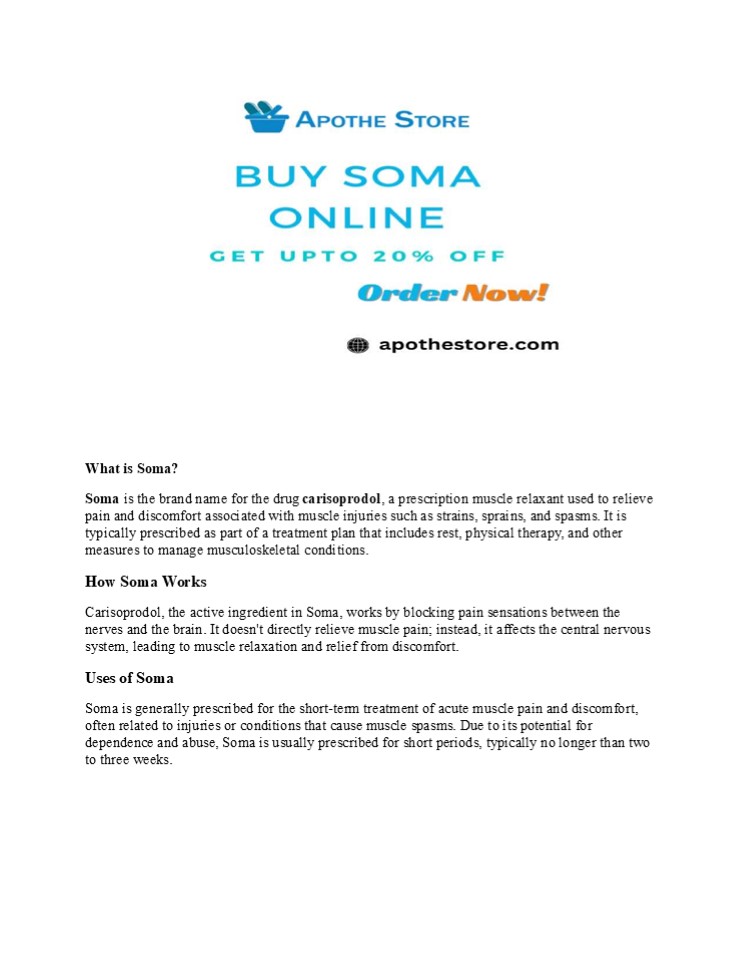 APOTHE STORE

BUY SOMA ONLINE

GET UPTO 20% OFF

Order Now!

apothestore.com

What is Soma?

Soma is the brand name for the drug carisoprodol, a prescription muscle relaxant used to relieve pain and discomfort associated with muscle injuries such as strains, sprains, and spasms. It is typically prescribed as part of a treatment plan that includes rest, physical therapy, and other measures to manage musculoskeletal conditions.

How Soma Works

Carisoprodol, the active ingredient in Soma, works by blocking pain sensations between the nerves and the brain. It doesn't directly relieve muscle pain; instead, it affects the central nervous system, leading to muscle relaxation and relief from discomfort.

Uses of Soma

Soma is generally prescribed for the short-term treatment of acute muscle pain and discomfort, often related to injuries or conditions that cause muscle spasms. Due to its potential for dependence and abuse, Soma is usually prescribed for short periods, typically no longer than two to three weeks.